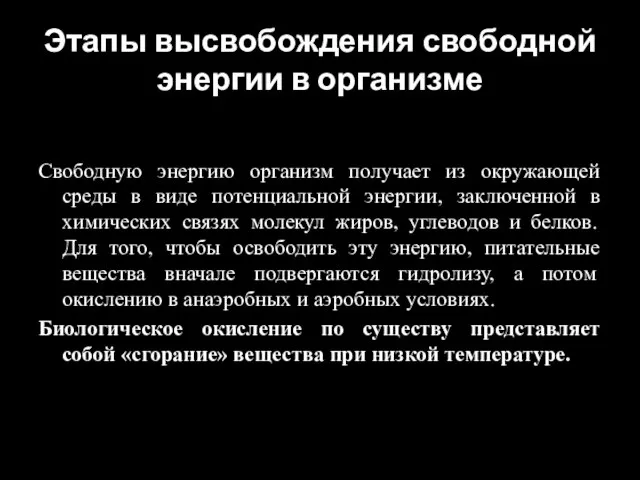 Этапы высвобождения свободной энергии в организме

Свободную энергию организм получает из окружающей среды в виде потенциальной энергии, заключенной в химических связях молекул жиров, углеводов и белков. Для того, чтобы освободить эту энергию, питательные вещества вначале подвергаются гидролизу, а потом окислению в анаэробных и аэробных условиях.

Биологическое окисление по существу представляет собой «сгорание» вещества при низкой температуре.